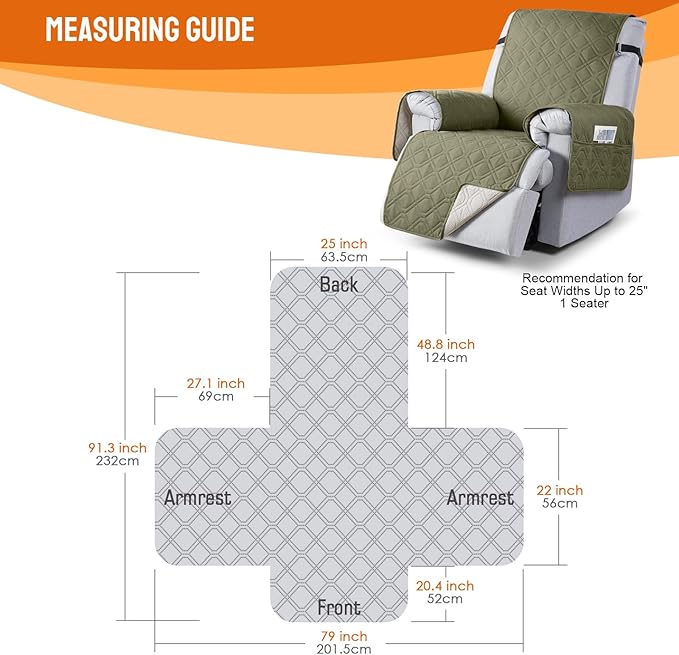 MEASURING GUIDE

Recommendation for Seat Widths Up to 25" 1 Seater

25 inch
63.5cm

Back

48.8 inch
124cm

27.1 inch
69cm

91.3 inch
232cm

Armrest

Armrest

22 inch
56cm

20.4 inch
52cm

Front

79 inch
201.5cm